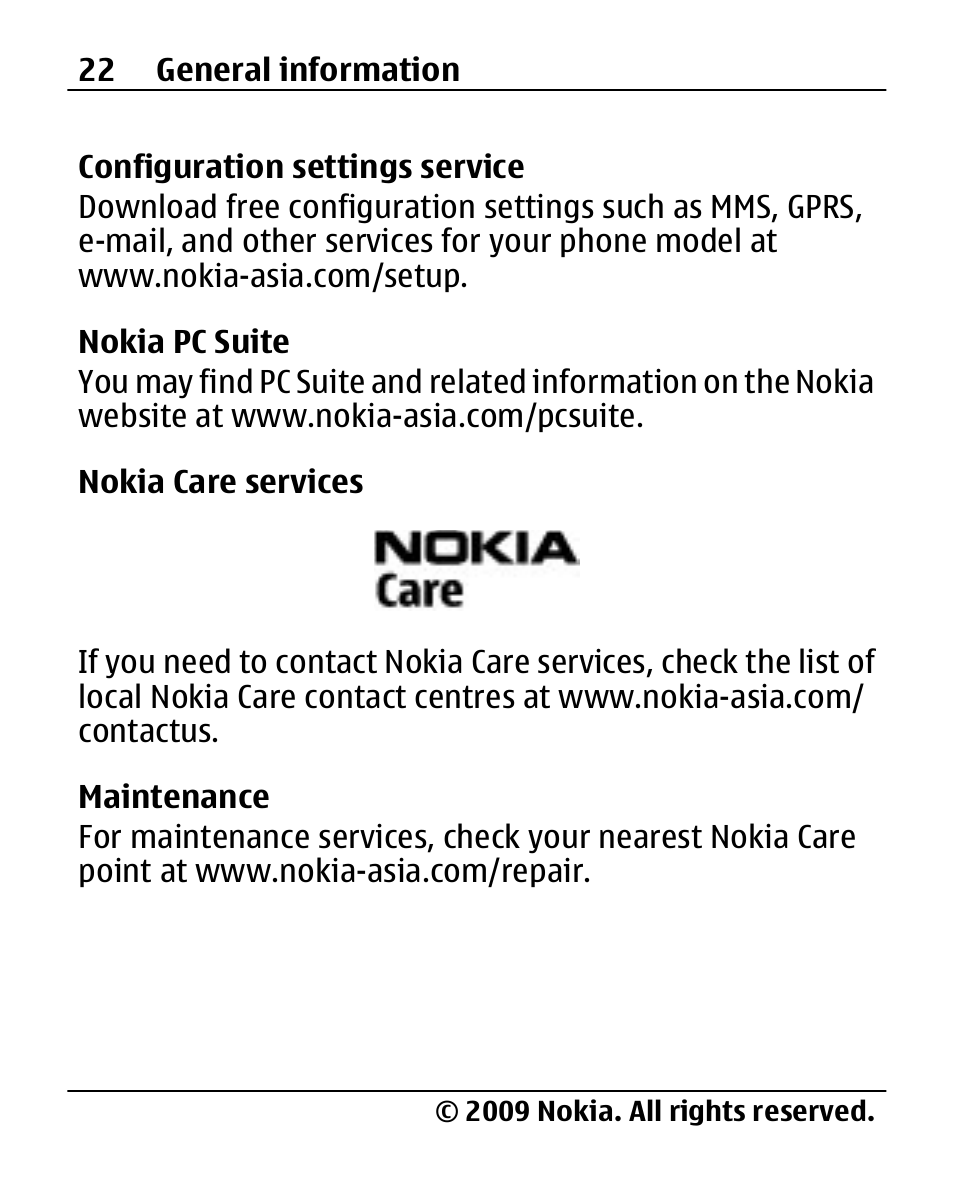 22 General information

Configuration settings service
Download free configuration settings such as MMS, GPRS, e-mail, and other services for your phone model at www.nokia-asia.com/setup.

Nokia PC Suite
You may find PC Suite and related information on the Nokia website at www.nokia-asia.com/pcsuite.

Nokia Care services

NOKIA
Care

If you need to contact Nokia Care services, check the list of local Nokia Care contact centres at www.nokia-asia.com/contactus.

Maintenance
For maintenance services, check your nearest Nokia Care point at www.nokia-asia.com/repair.

© 2009 Nokia. All rights reserved.